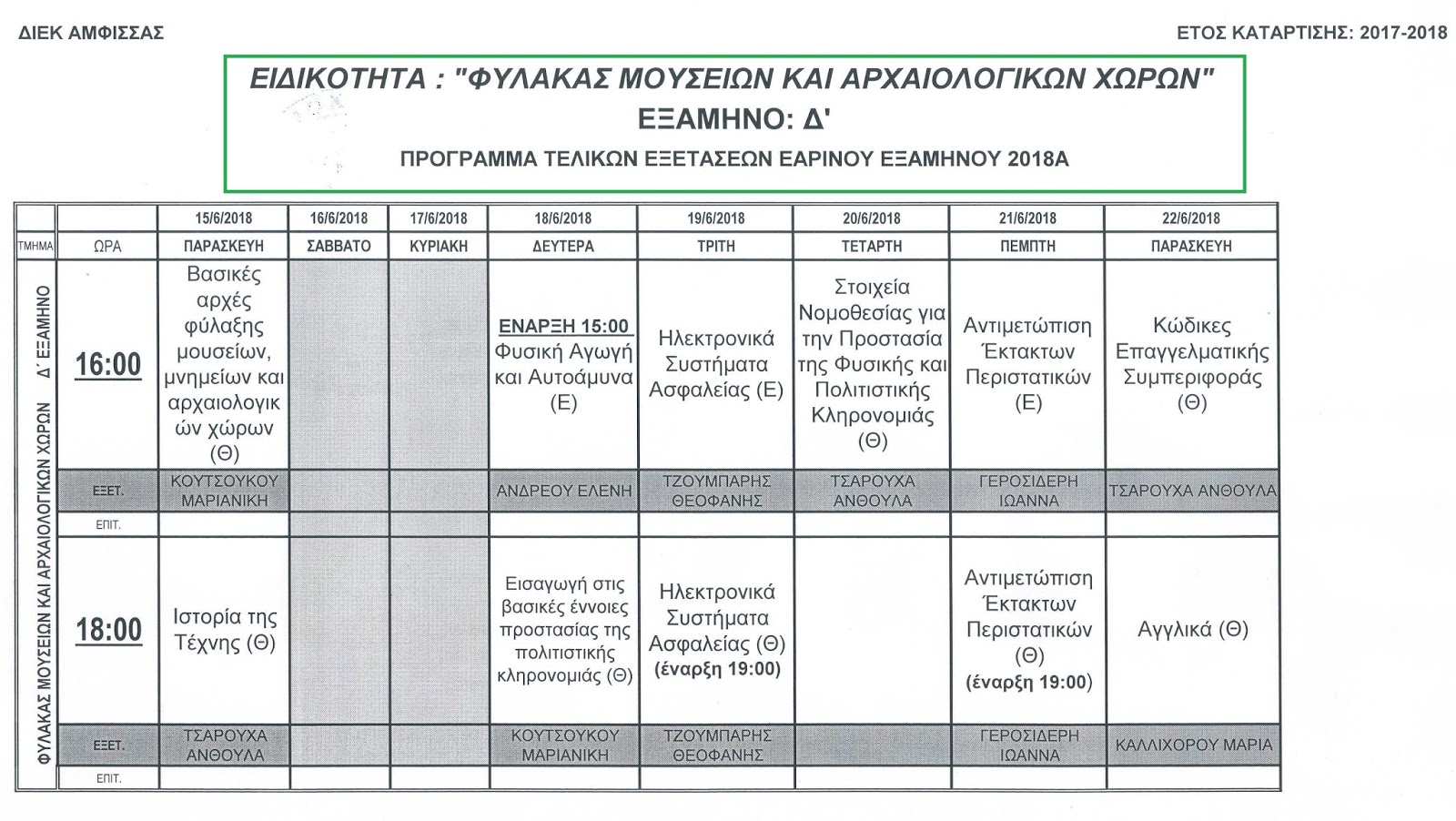 ΔΙΕΚ ΑΜΦΙΣΣΑΣ

ΕΤΟΣ ΚΑΤΑΡΤΙΣΗΣ: 2017-2018

ΕΙΔΙΚΟΤΗΤΑ : "ΦΥΛΑΚΑΣ ΜΟΥΣΕΙΩΝ ΚΑΙ ΑΡΧΑΙΟΛΟΓΙΚΩΝ ΧΩΡΩΝ"
ΕΞΑΜΗΝΟ: Δ'

ΠΡΟΓΡΑΜΜΑ ΤΕΛΙΚΩΝ ΕΞΕΤΑΣΕΩΝ ΕΑΡΙΝΟΥ ΕΞΑΜΗΝΟΥ 2018Α

| | | 15/6/2018 | 16/6/2018 | 17/6/2018 | 18/6/2018 | 19/6/2018 | 20/6/2018 | 21/6/2018 | 22/6/2018 |
|---|---|---|---|---|---|---|---|---|---|
| ΤΜΗΜΑ | ΩΡΑ | ΠΑΡΑΣΚΕΥΗ | ΣΑΒΒΑΤΟ | ΚΥΡΙΑΚΗ | ΔΕΥΤΕΡΑ | ΤΡΙΤΗ | ΤΕΤΑΡΤΗ | ΠΕΜΠΤΗ | ΠΑΡΑΣΚΕΥΗ |
| ΦΥΛΑΚΑΣ ΜΟΥΣΕΙΩΝ ΚΑΙ ΑΡΧΑΙΟΛΟΓΙΚΩΝ ΧΩΡΩΝ Δ' ΕΞΑΜΗΝΟ | 16:00 | Βασικές αρχές φύλαξης μουσείων, μνημείων και αρχαιολογικών χώρων (Θ) | | | ΕΝΑΡΞΗ 15:00 Φυσική Αγωγή και Αυτοάμυνα (Ε) | Ηλεκτρονικά Συστήματα Ασφαλείας (Ε) | Στοιχεία Νομοθεσίας για την Προστασία της Φυσικής και Πολιτιστικής Κληρονομιάς (Θ) | Αντιμετώπιση Έκτακτων Περιστατικών (Ε) | Κώδικες Επαγγελματικής Συμπεριφοράς (Θ) |
| | ΕΞΕΤ. | ΚΟΥΤΣΟΥΚΟΥ ΜΑΡΙΑΝΙΚΗ | | | ΑΝΔΡΕΟΥ ΕΛΕΝΗ | ΤΖΟΥΜΠΑΡΗΣ ΘΕΟΦΑΝΗΣ | ΤΣΑΡΟΥΧΑ ΑΝΘΟΥΛΑ | ΓΕΡΟΣΙΔΕΡΗ ΙΩΑΝΝΑ | ΤΣΑΡΟΥΧΑ ΑΝΘΟΥΛΑ |
| | ΕΠΙΤ. | | | | | | | | |
| | 18:00 | Ιστορία της Τέχνης (Θ) | | | Εισαγωγή στις βασικές έννοιες προστασίας της πολιτιστικής κληρονομιάς (Θ) | Ηλεκτρονικά Συστήματα Ασφαλείας (Θ) (έναρξη 19:00) | | Αντιμετώπιση Έκτακτων Περιστατικών (Θ) (έναρξη 19:00) | Αγγλικά (Θ) |
| | ΕΞΕΤ. | ΤΣΑΡΟΥΧΑ ΑΝΘΟΥΛΑ | | | ΚΟΥΤΣΟΥΚΟΥ ΜΑΡΙΑΝΙΚΗ | ΤΖΟΥΜΠΑΡΗΣ ΘΕΟΦΑΝΗΣ | | ΓΕΡΟΣΙΔΕΡΗ ΙΩΑΝΝΑ | ΚΑΛΛΙΧΟΡΟΥ ΜΑΡΙΑ |
| | ΕΠΙΤ. | | | | | | | | |